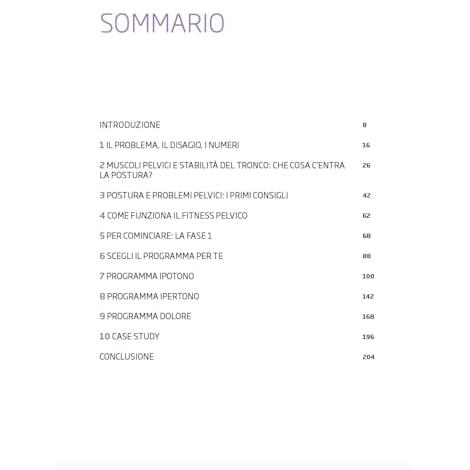 SOMMARIO

INTRODUZIONE 8

1 IL PROBLEMA, IL DISAGIO, I NUMERI 16

2 MUSCOLI PELVICI E STABILITÀ DEL TRONCO: CHE COSA C'ENTRA LA POSTURA? 26

3 POSTURA E PROBLEMI PELVICI: I PRIMI CONSIGLI 42

4 COME FUNZIONA IL FITNESS PELVICO 62

5 PER COMINCIARE: LA FASE 1 68

6 SCEGLI IL PROGRAMMA PER TE 88

7 PROGRAMMA IPOTONO 100

8 PROGRAMMA IPERTONO 142

9 PROGRAMMA DOLORE 168

10 CASE STUDY 196

CONCLUSIONE 204